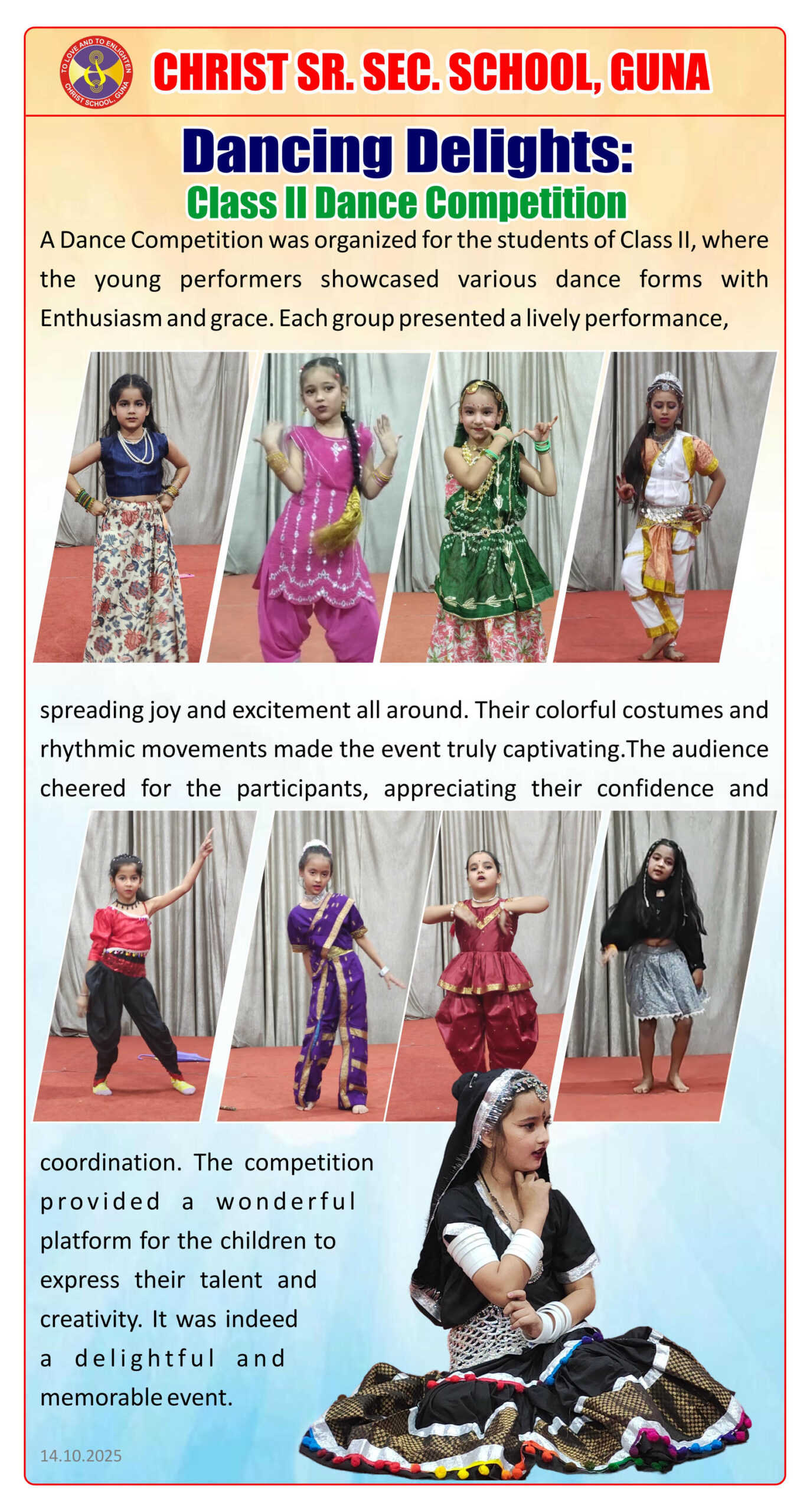 TO LOVE AND TO ENLIGHTEN
CHRIST SCHOOL, GUNA

CHRIST SR. SEC. SCHOOL, GUNA

Dancing Delights:
Class II Dance Competition

A Dance Competition was organized for the students of Class II, where the young performers showcased various dance forms with Enthusiasm and grace. Each group presented a lively performance, spreading joy and excitement all around. Their colorful costumes and rhythmic movements made the event truly captivating.The audience cheered for the participants, appreciating their confidence and coordination. The competition provided a wonderful platform for the children to express their talent and creativity. It was indeed a delightful and memorable event.

14.10.2025